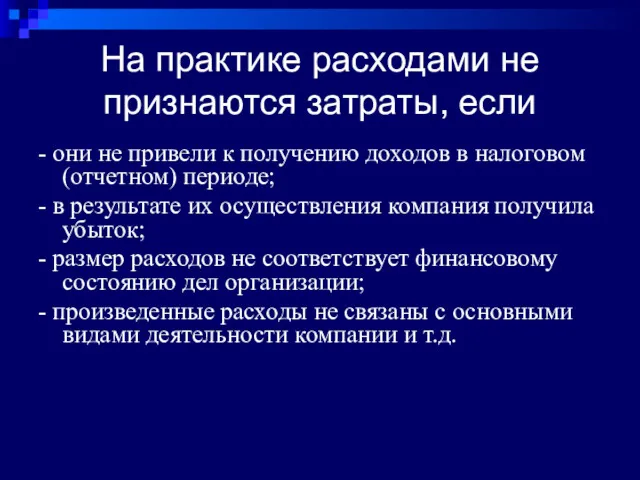 На практике расходами не признаются затраты, если

- они не привели к получению доходов в налоговом (отчетном) периоде;

- в результате их осуществления компания получила убыток;

- размер расходов не соответствует финансовому состоянию дел организации;

- произведенные расходы не связаны с основными видами деятельности компании и т.д.